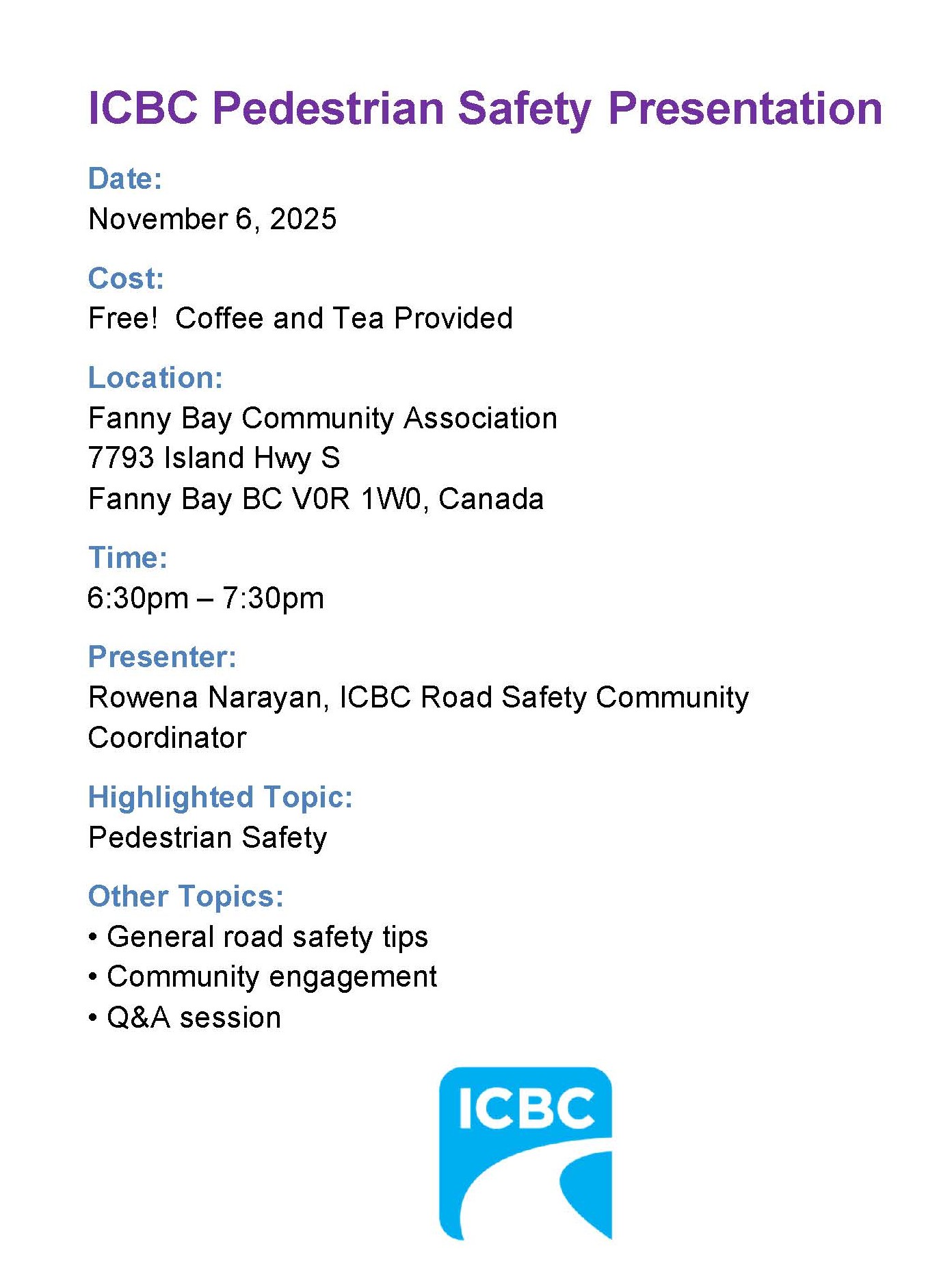 ICBC Pedestrian Safety Presentation

Date:
November 6, 2025

Cost:
Free!  Coffee and Tea Provided

Location:
Fanny Bay Community Association
7793 Island Hwy S
Fanny Bay BC V0R 1W0, Canada

Time:
6:30pm – 7:30pm

Presenter:
Rowena Narayan, ICBC Road Safety Community Coordinator

Highlighted Topic:
Pedestrian Safety

Other Topics:
• General road safety tips
• Community engagement
• Q&A session

ICBC